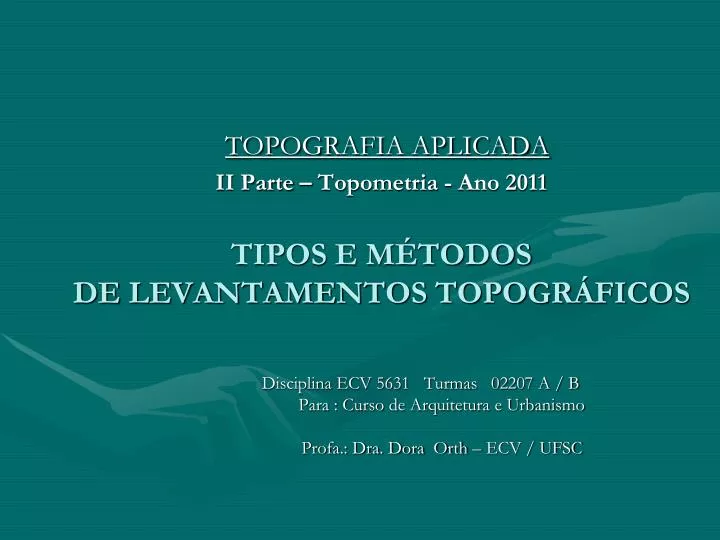 TOPOGRAFIA APLICADA
II Parte – Topometria - Ano 2011

TIPOS E MÉTODOS
DE LEVANTAMENTOS TOPOGRÁFICOS

Disciplina ECV 5631 Turmas 02207 A / B
Para : Curso de Arquitetura e Urbanismo

Profa.: Dra. Dora Orth – ECV / UFSC